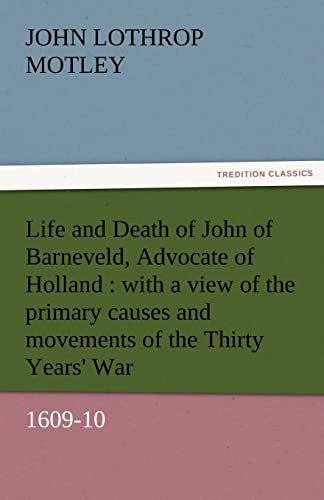 JOHN LOTHROP MOTLEY

TREDITION CLASSICS

Life and Death of John of Barneveld, Advocate of Holland : with a view of the primary causes and movements of the Thirty Years' War

1609-10